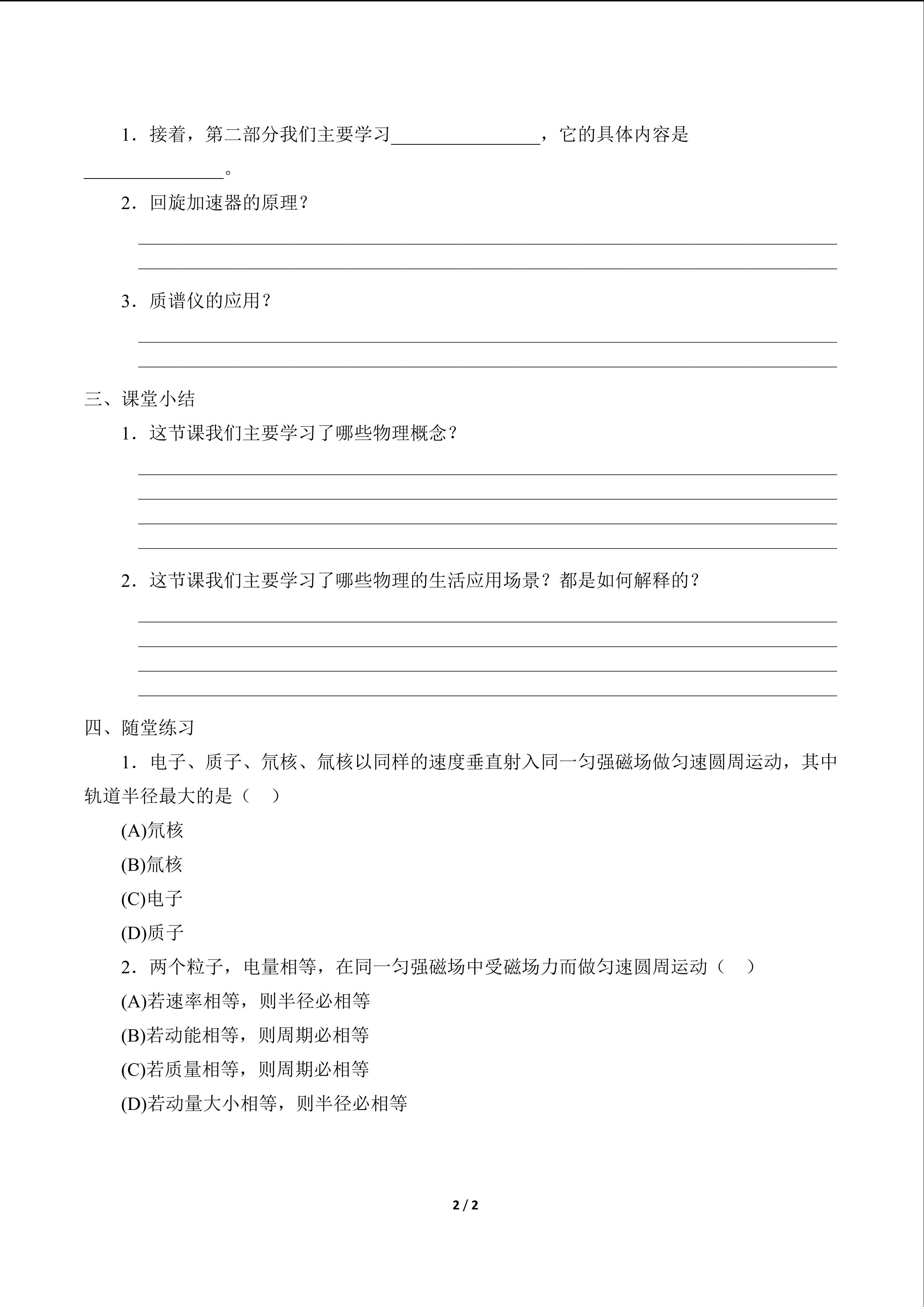 1．接着，第二部分我们主要学习____，它的具体内容是____。

2．回旋加速器的原理？

____

____

3．质谱仪的应用？

____

____

三、课堂小结

1．这节课我们主要学习了哪些物理概念？

____

____

____

____

2．这节课我们主要学习了哪些物理的生活应用场景？都是如何解释的？

____

____

____

____

四、随堂练习

1．电子、质子、氘核、氚核以同样的速度垂直射入同一匀强磁场做匀速圆周运动，其中轨道半径最大的是（　）

(A)氘核

(B)氚核

(C)电子

(D)质子

2．两个粒子，电量相等，在同一匀强磁场中受磁场力而做匀速圆周运动（　）

(A)若速率相等，则半径必相等

(B)若动能相等，则周期必相等

(C)若质量相等，则周期必相等

(D)若动量大小相等，则半径必相等

2 / 2